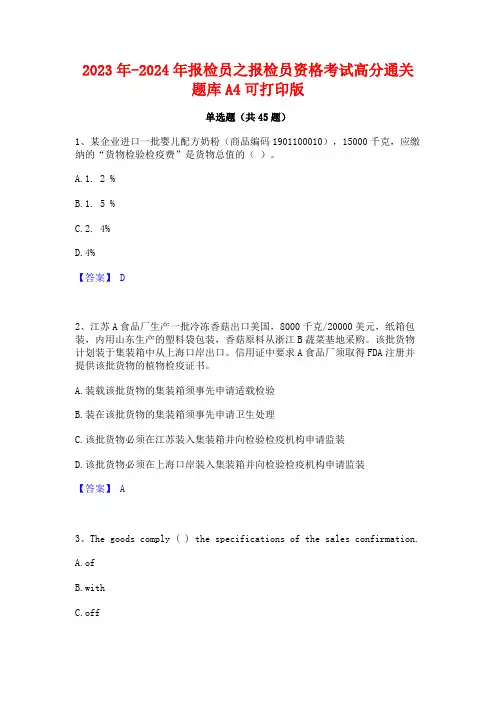 2023年-2024年报检员之报检员资格考试高分通关题库A4可打印版

单选题（共45题）

1、某企业进口一批婴儿配方奶粉（商品编码1901100010），15000千克，应缴纳的“货物检验检疫费”是货物总值的（ ）。

A.1. 2 %

B.1. 5 %

C.2. 4%

D.4%

【答案】 D

2、江苏A食品厂生产一批冷冻香菇出口美国，8000千克/20000美元，纸箱包装，内用山东生产的塑料袋包装，香菇原料从浙江B蔬菜基地采购。该批货物计划装于集装箱中从上海口岸出口。信用证中要求A食品厂须取得FDA注册并提供该批货物的植物检疫证书。

A.装载该批货物的集装箱须事先申请适载检验

B.装在该批货物的集装箱须事先申请卫生处理

C.该批货物必须在江苏装入集装箱并向检验检疫机构申请监装

D.该批货物必须在上海口岸装入集装箱并向检验检疫机构申请监装

【答案】 A

3、The goods comply ( ) the specifications of the sales confirmation.

A.of

B.with

C.off